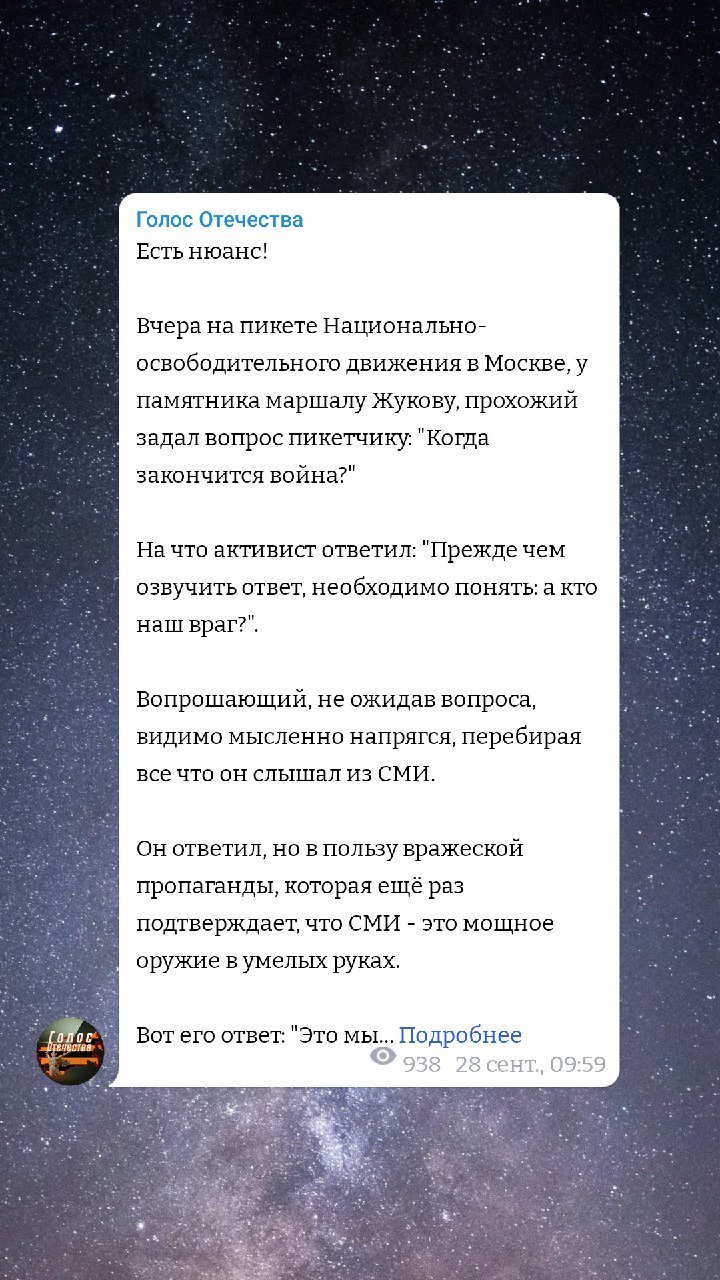 Голос Отечества
Есть нюанс!

Вчера на пикете Национально-освободительного движения в Москве, у памятника маршалу Жукову, прохожий задал вопрос пикетчику: "Когда закончится война?"

На что активист ответил: "Прежде чем озвучить ответ, необходимо понять: а кто наш враг?".

Вопрошающий, не ожидав вопроса, видимо мысленно напрягся, перебирая все что он слышал из СМИ.

Он ответил, но в пользу вражеской пропаганды, которая ещё раз подтверждает, что СМИ - это мощное оружие в умелых руках.

Вот его ответ: "Это мы... Подробнее
938 28 сент., 09:59

Голос Отечества